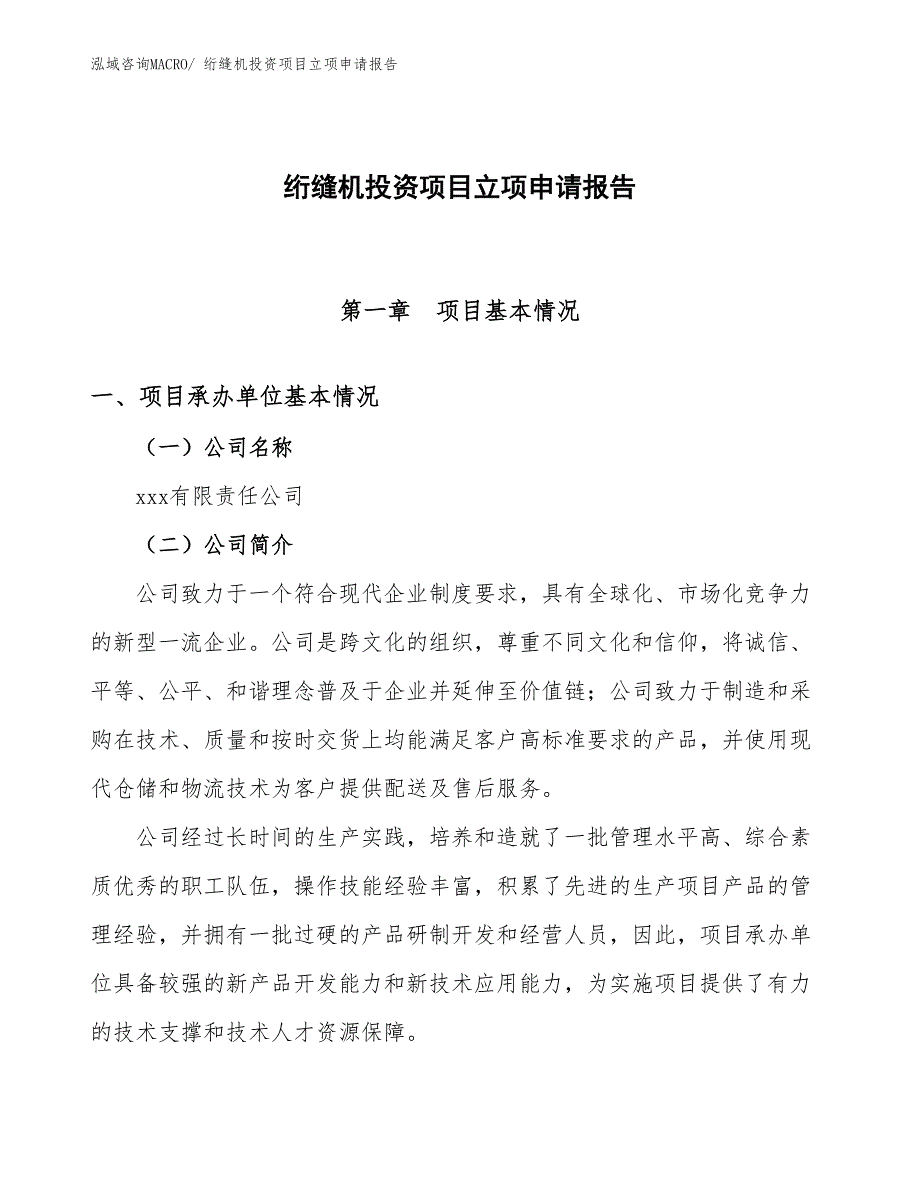 泓域咨询MACRO/ 绗缝机投资项目立项申请报告

绗缝机投资项目立项申请报告

第一章　项目基本情况

一、项目承办单位基本情况

（一）公司名称

xxx有限责任公司

（二）公司简介

公司致力于一个符合现代企业制度要求，具有全球化、市场化竞争力的新型一流企业。公司是跨文化的组织，尊重不同文化和信仰，将诚信、平等、公平、和谐理念普及于企业并延伸至价值链；公司致力于制造和采购在技术、质量和按时交货上均能满足客户高标准要求的产品，并使用现代仓储和物流技术为客户提供配送及售后服务。

公司经过长时间的生产实践，培养和造就了一批管理水平高、综合素质优秀的职工队伍，操作技能经验丰富，积累了先进的生产项目产品的管理经验，并拥有一批过硬的产品研制开发和经营人员，因此，项目承办单位具备较强的新产品开发能力和新技术应用能力，为实施项目提供了有力的技术支撑和技术人才资源保障。